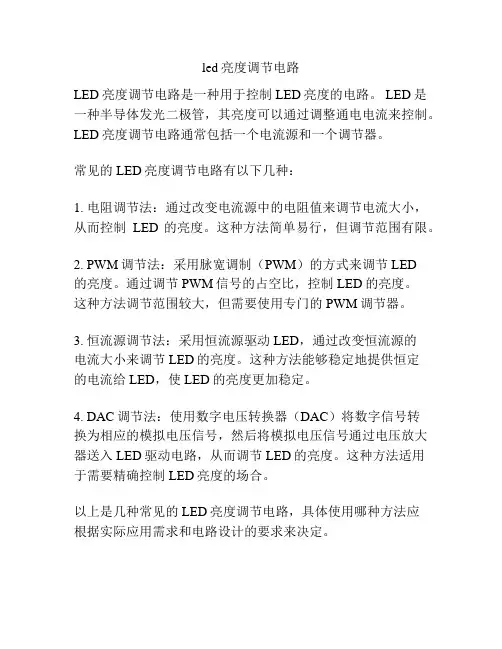 led 亮度调节电路

LED 亮度调节电路是一种用于控制 LED 亮度的电路。 LED 是一种半导体发光二极管，其亮度可以通过调整通电电流来控制。LED 亮度调节电路通常包括一个电流源和一个调节器。

常见的 LED 亮度调节电路有以下几种：

1. 电阻调节法：通过改变电流源中的电阻值来调节电流大小，从而控制 LED 的亮度。这种方法简单易行，但调节范围有限。

2. PWM 调节法：采用脉宽调制（PWM）的方式来调节 LED 的亮度。通过调节 PWM 信号的占空比，控制 LED 的亮度。这种方法调节范围较大，但需要使用专门的 PWM 调节器。

3. 恒流源调节法：采用恒流源驱动 LED，通过改变恒流源的电流大小来调节 LED 的亮度。这种方法能够稳定地提供恒定的电流给 LED，使 LED 的亮度更加稳定。

4. DAC 调节法：使用数字电压转换器（DAC）将数字信号转换为相应的模拟电压信号，然后将模拟电压信号通过电压放大器送入 LED 驱动电路，从而调节 LED 的亮度。这种方法适用于需要精确控制 LED 亮度的场合。

以上是几种常见的 LED 亮度调节电路，具体使用哪种方法应根据实际应用需求和电路设计的要求来决定。